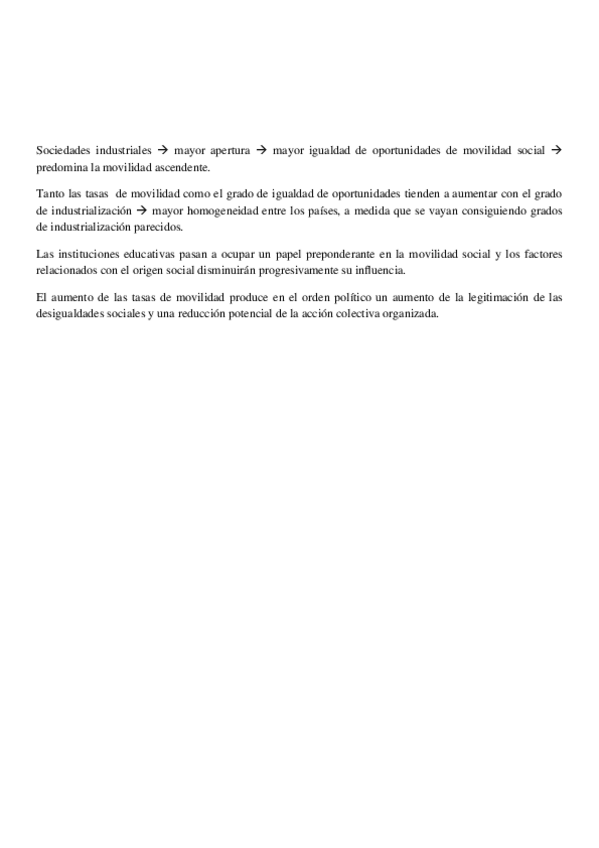 Sociedades industriales → mayor apertura → mayor igualdad de oportunidades de movilidad social → predomina la movilidad ascendente.

Tanto las tasas de movilidad como el grado de igualdad de oportunidades tienden a aumentar con el grado de industrialización → mayor homogeneidad entre los países, a medida que se vayan consiguiendo grados de industrialización parecidos.

Las instituciones educativas pasan a ocupar un papel preponderante en la movilidad social y los factores relacionados con el origen social disminuirán progresivamente su influencia.

El aumento de las tasas de movilidad produce en el orden político un aumento de la legitimación de las desigualdades sociales y una reducción potencial de la acción colectiva organizada.